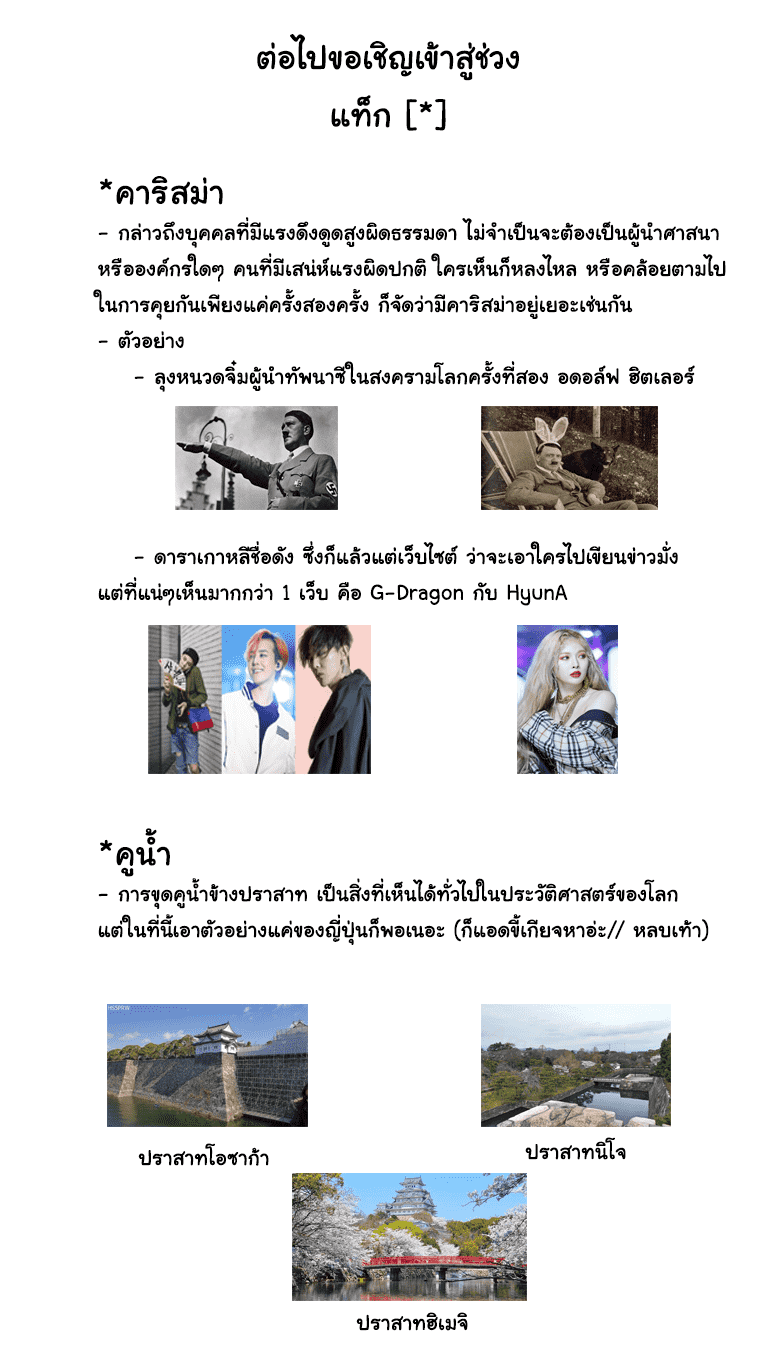 ต่อไปขอเชิญเข้าสู่ช่วง
แท็ก [*]

*คาริสม่า
- กล่าวถึงบุคคลที่มีแรงดึงดูดสูงผิดธรรมดา ไม่จำเป็นจะต้องเป็นผู้นำศาสนา หรือองค์กรใดๆ คนที่มีเสน่ห์แรงผิดปกติ ใครเห็นก็หลงใหล หรือคล้อยตามไป ในการคุยกันเพียงแค่ครั้งสองครั้ง ก็จัดว่ามีคาริสม่าอยู่เยอะเช่นกัน
- ตัวอย่าง
- ลุงหนวดจิ๋มผู้นำทัพนาซีในสงครามโลกครั้งที่สอง อดอล์ฟ ฮิตเลอร์

- ดาราเกาหลีชื่อดัง ซึ่งก็แล้วแต่เว็บไซต์ ว่าจะเอาใครไปเขียนข่าวมั่ง แต่ที่แน่ๆเห็นมากกว่า 1 เว็บ คือ G-Dragon กับ HyunA

*คูน้ำ
- การขุดคูน้ำข้างปราสาท เป็นสิ่งที่เห็นได้ทั่วไปในประวัติศาสตร์ของโลก แต่ในที่นี้เอาตัวอย่างแค่ของญี่ปุ่นก็พอเนอะ (ก็แอดขี้เกียจหาอ่ะ// หลบเท้า)

ปราสาทโอซาก้า

ปราสาทนิโจ

ปราสาทฮิเมจิ